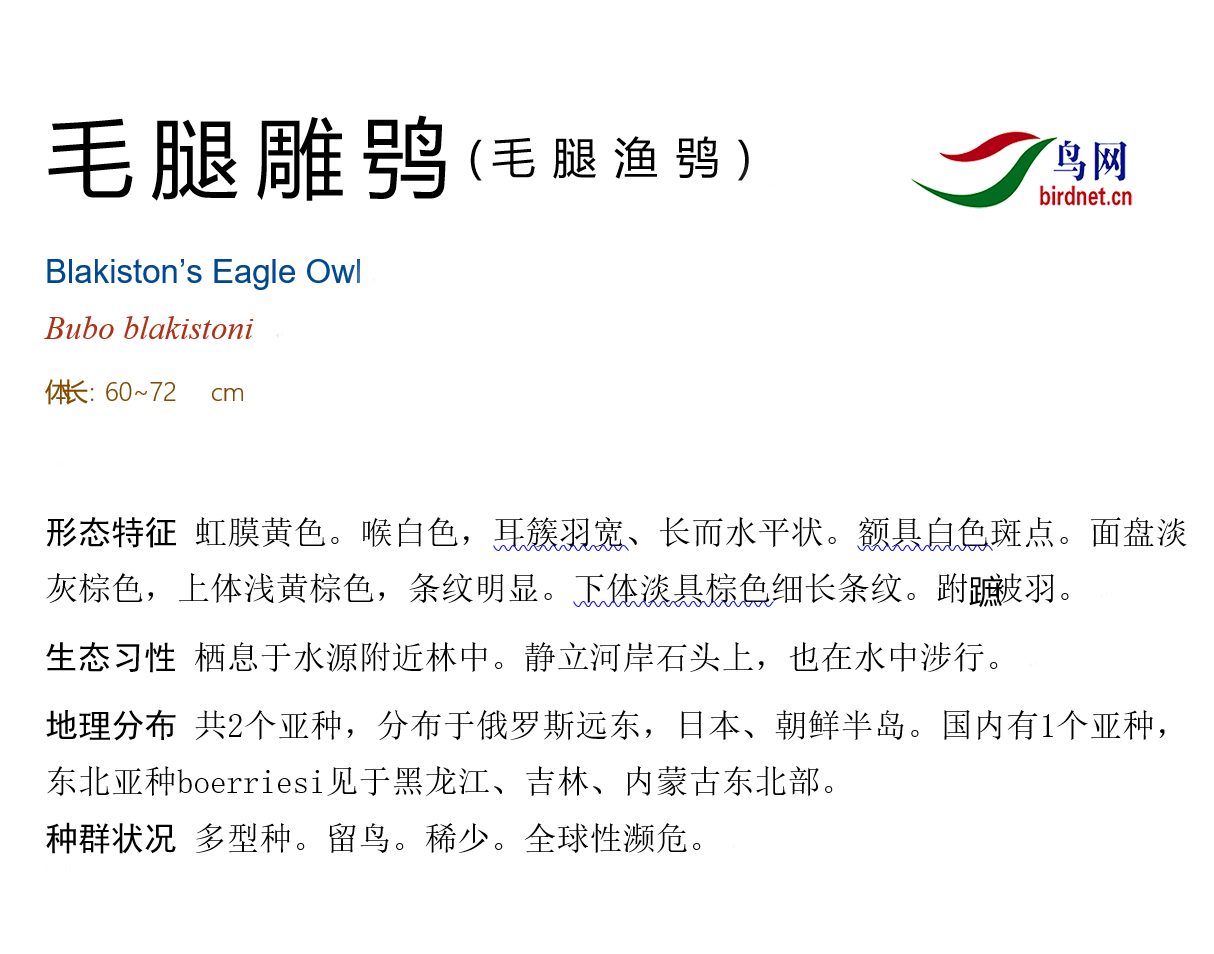 毛腿雕鸮（毛腿渔鸮）

鸟网
birdnet.cn

Blakiston's Eagle Owl

Bubo blakistoni

体长: 60~72 cm

形态特征 虹膜黄色。喉白色，耳簇羽宽、长而水平状。额具白色斑点。面盘淡灰棕色，上体浅黄棕色，条纹明显。下体淡具棕色细长条纹。跗蹠被羽。

生态习性 栖息于水源附近林中。静立河岸石头上，也在水中涉行。

地理分布 共2个亚种，分布于俄罗斯远东，日本、朝鲜半岛。国内有1个亚种，东北亚种boerriesi见于黑龙江、吉林、内蒙古东北部。

种群状况 多型种。留鸟。稀少。全球性濒危。